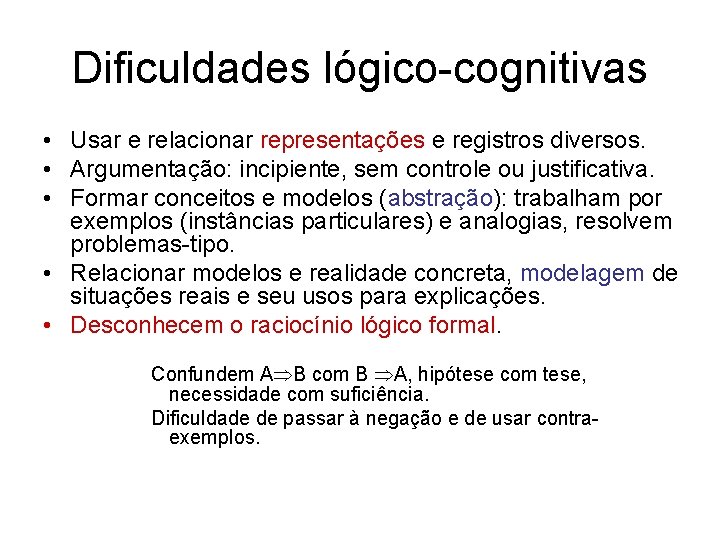 Dificuldades lógico-cognitivas

• Usar e relacionar representações e registros diversos.
• Argumentação: incipiente, sem controle ou justificativa.
• Formar conceitos e modelos (abstração): trabalham por exemplos (instâncias particulares) e analogias, resolvem problemas-tipo.
• Relacionar modelos e realidade concreta, modelagem de situações reais e seu usos para explicações.
• Desconhecem o raciocínio lógico formal.

Confundem $A \Rightarrow B$ com $B \Rightarrow A$, hipótese com tese, necessidade com suficiência.

Dificuldade de passar à negação e de usar contra-exemplos.